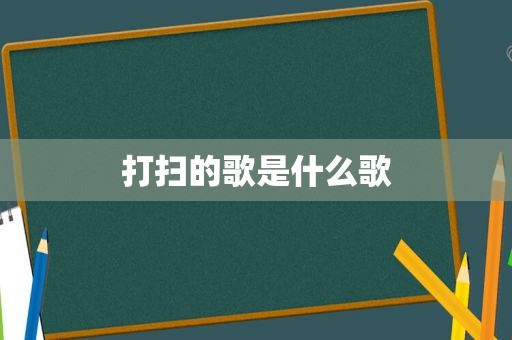 打扫的歌是什么歌